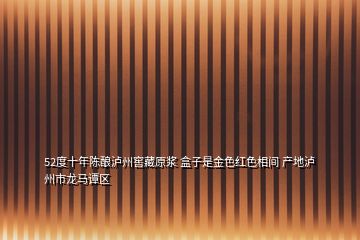 52度十年陈酿泸州窖藏原浆 盒子是金色红色相间 产地泸州市龙马谭区